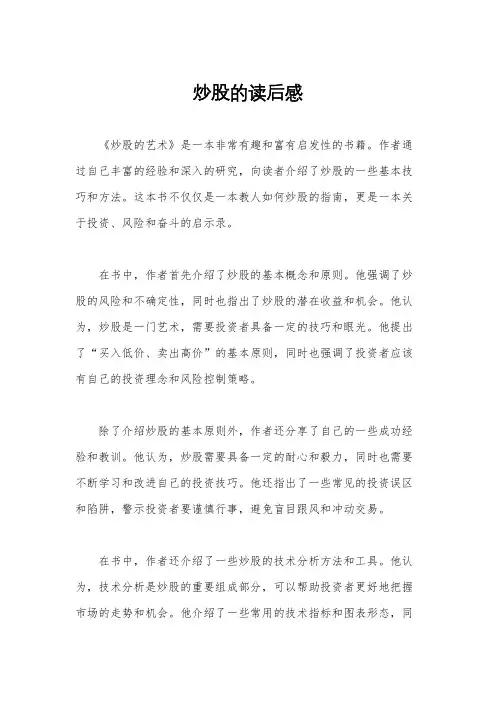 炒股的读后感

《炒股的艺术》是一本非常有趣和富有启发性的书籍。作者通过自己丰富的经验和深入的研究，向读者介绍了炒股的一些基本技巧和方法。这本书不仅仅是一本教人如何炒股的指南，更是一本关于投资、风险和奋斗的启示录。

在书中，作者首先介绍了炒股的基本概念和原则。他强调了炒股的风险和不确定性，同时也指出了炒股的潜在收益和机会。他认为，炒股是一门艺术，需要投资者具备一定的技巧和眼光。他提出了“买入低价、卖出高价”的基本原则，同时也强调了投资者应该有自己的投资理念和风险控制策略。

除了介绍炒股的基本原则外，作者还分享了自己的一些成功经验和教训。他认为，炒股需要具备一定的耐心和毅力，同时也需要不断学习和改进自己的投资技巧。他还指出了一些常见的投资误区和陷阱，警示投资者要谨慎行事，避免盲目跟风和冲动交易。

在书中，作者还介绍了一些炒股的技术分析方法和工具。他认为，技术分析是炒股的重要组成部分，可以帮助投资者更好地把握市场的走势和机会。他介绍了一些常用的技术指标和图表形态，同